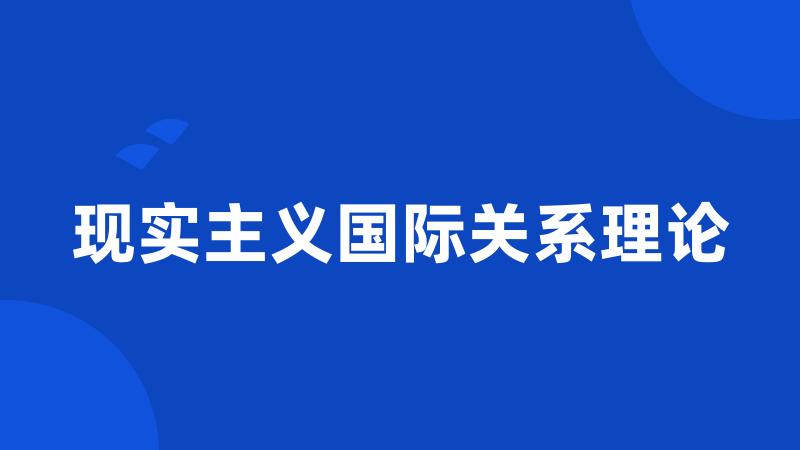 现实主义国际关系理论